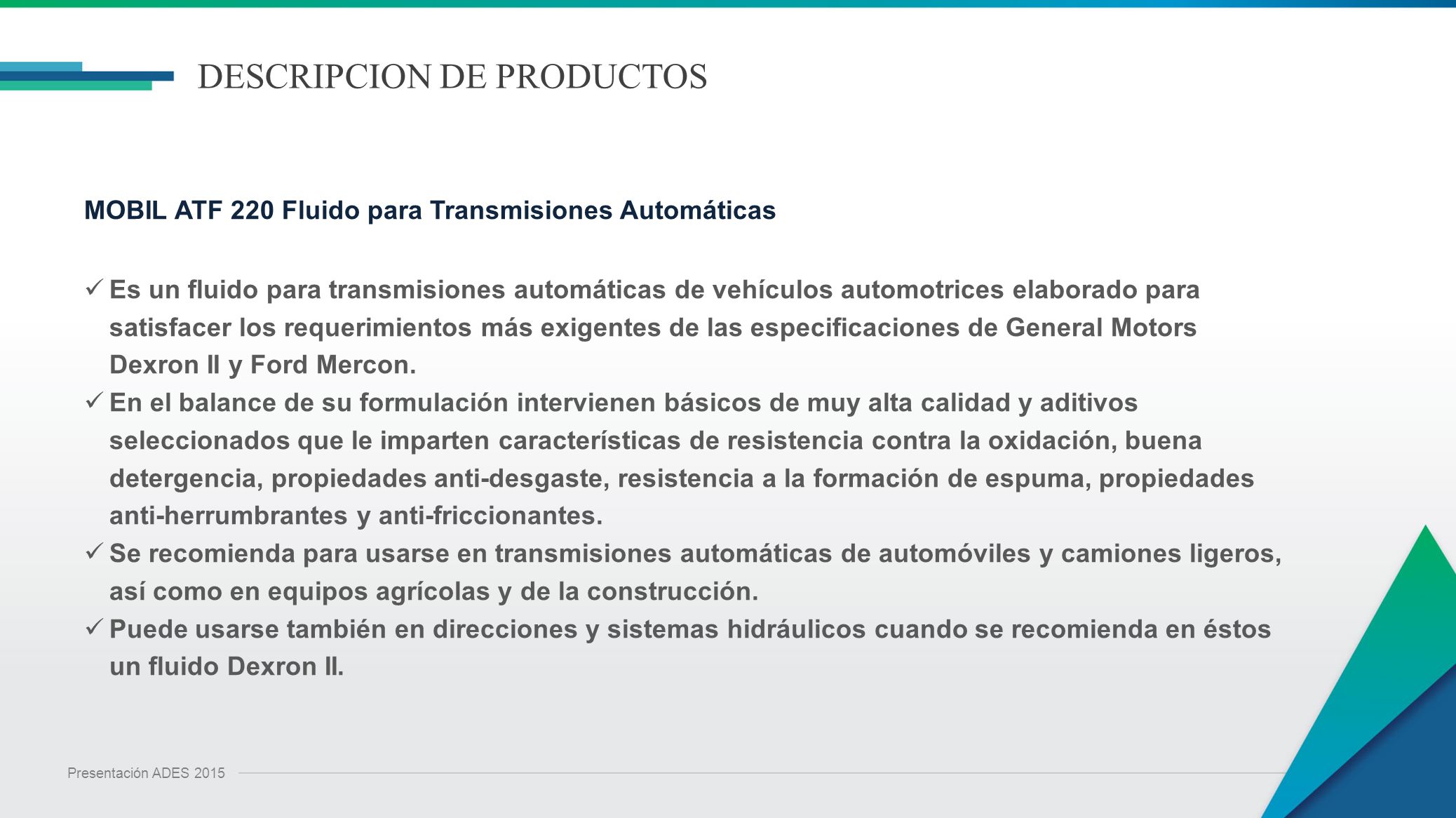 DESCRIPCION DE PRODUCTOS

MOBIL ATF 220 Fluido para Transmisiones Automáticas

✓ Es un fluido para transmisiones automáticas de vehículos automotrices elaborado para satisfacer los requerimientos más exigentes de las especificaciones de General Motors Dexron II y Ford Mercon.
✓ En el balance de su formulación intervienen básicos de muy alta calidad y aditivos seleccionados que le imparten características de resistencia contra la oxidación, buena detergencia, propiedades anti-desgaste, resistencia a la formación de espuma, propiedades anti-herrumbrantes y anti-friccionantes.
✓ Se recomienda para usarse en transmisiones automáticas de automóviles y camiones ligeros, así como en equipos agrícolas y de la construcción.
✓ Puede usarse también en direcciones y sistemas hidráulicos cuando se recomienda en éstos un fluido Dexron II.

Presentación ADES 2015